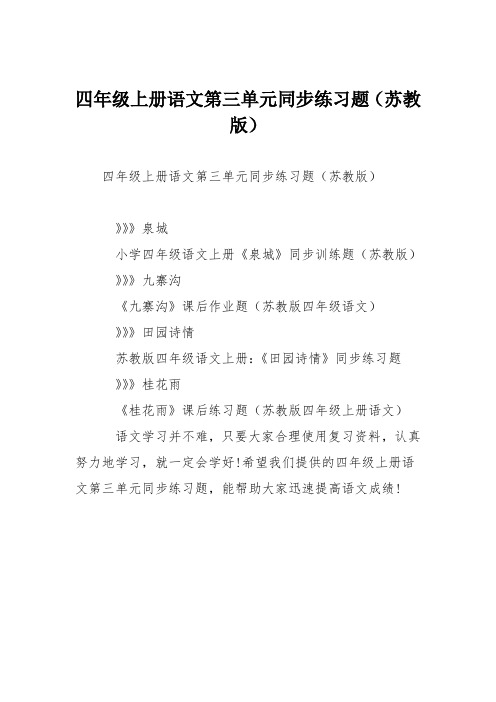 四年级上册语文第三单元同步练习题（苏教版）

四年级上册语文第三单元同步练习题（苏教版）

》》》泉城

小学四年级语文上册《泉城》同步训练题（苏教版）

》》》九寨沟

《九寨沟》课后作业题（苏教版四年级语文）

》》》田园诗情

苏教版四年级语文上册：《田园诗情》同步练习题

》》》桂花雨

《桂花雨》课后练习题（苏教版四年级上册语文）

语文学习并不难，只要大家合理使用复习资料，认真努力地学习，就一定会学好!希望我们提供的四年级上册语文第三单元同步练习题，能帮助大家迅速提高语文成绩！